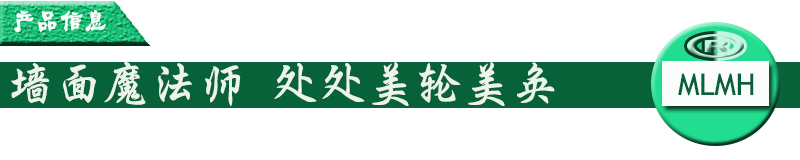 产品信息

墙面魔法师 处处美轮美奂

MLMH